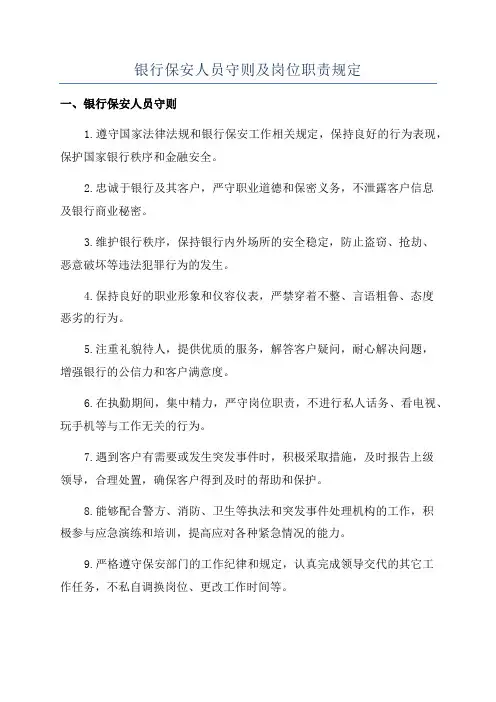 银行保安人员守则及岗位职责规定

一、银行保安人员守则

1.遵守国家法律法规和银行保安工作相关规定，保持良好的行为表现，保护国家银行秩序和金融安全。

2.忠诚于银行及其客户，严守职业道德和保密义务，不泄露客户信息及银行商业秘密。

3.维护银行秩序，保持银行内外场所的安全稳定，防止盗窃、抢劫、恶意破坏等违法犯罪行为的发生。

4.保持良好的职业形象和仪容仪表，严禁穿着不整、言语粗鲁、态度恶劣的行为。

5.注重礼貌待人，提供优质的服务，解答客户疑问，耐心解决问题，增强银行的公信力和客户满意度。

6.在执勤期间，集中精力，严守岗位职责，不进行私人话务、看电视、玩手机等与工作无关的行为。

7.遇到客户有需要或发生突发事件时，积极采取措施，及时报告上级领导，合理处置，确保客户得到及时的帮助和保护。

8.能够配合警方、消防、卫生等执法和突发事件处理机构的工作，积极参与应急演练和培训，提高应对各种紧急情况的能力。

9.严格遵守保安部门的工作纪律和规定，认真完成领导交代的其它工作任务，不私自调换岗位、更改工作时间等。